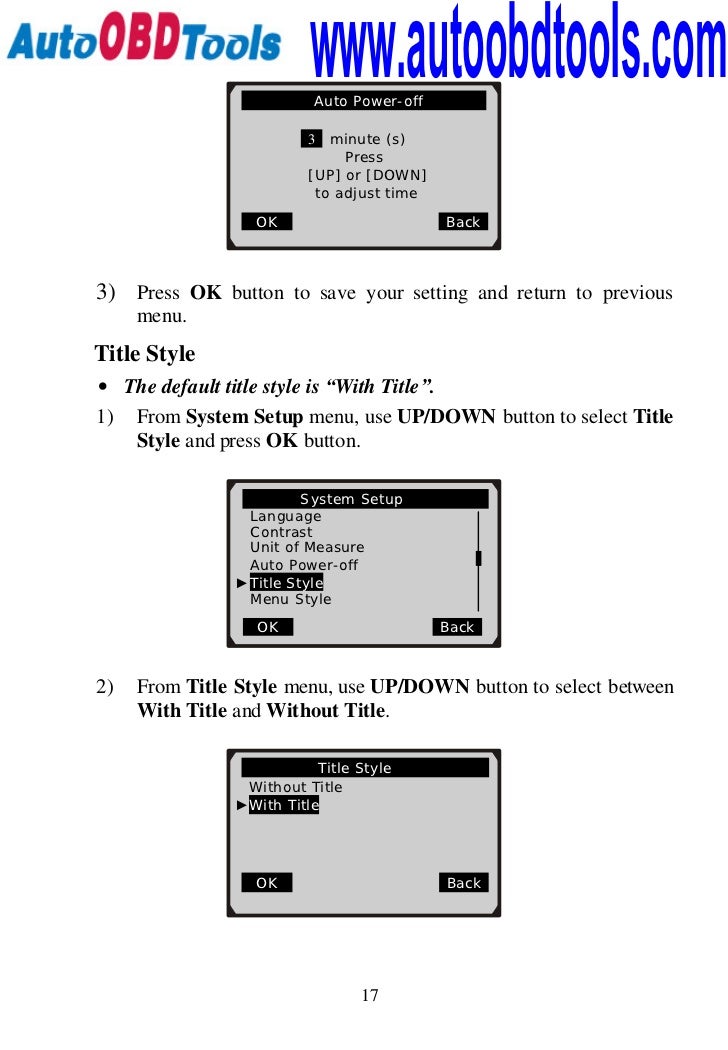 AutoOBDTools www.autoobdtools.com

Auto Power-off
3 minute (s)
Press
[UP] or [DOWN]
to adjust time
OK Back

3) Press **OK** button to save your setting and return to previous menu.

**Title Style**

• ***The default title style is "With Title".***

1) From **System Setup** menu, use **UP/DOWN** button to select **Title Style** and press **OK** button.

System Setup
Language
Contrast
Unit of Measure
Auto Power-off
►Title Style
Menu Style
OK Back

2) From **Title Style** menu, use **UP/DOWN** button to select between **With Title** and **Without Title**.

Title Style
Without Title
►With Title
OK Back

17